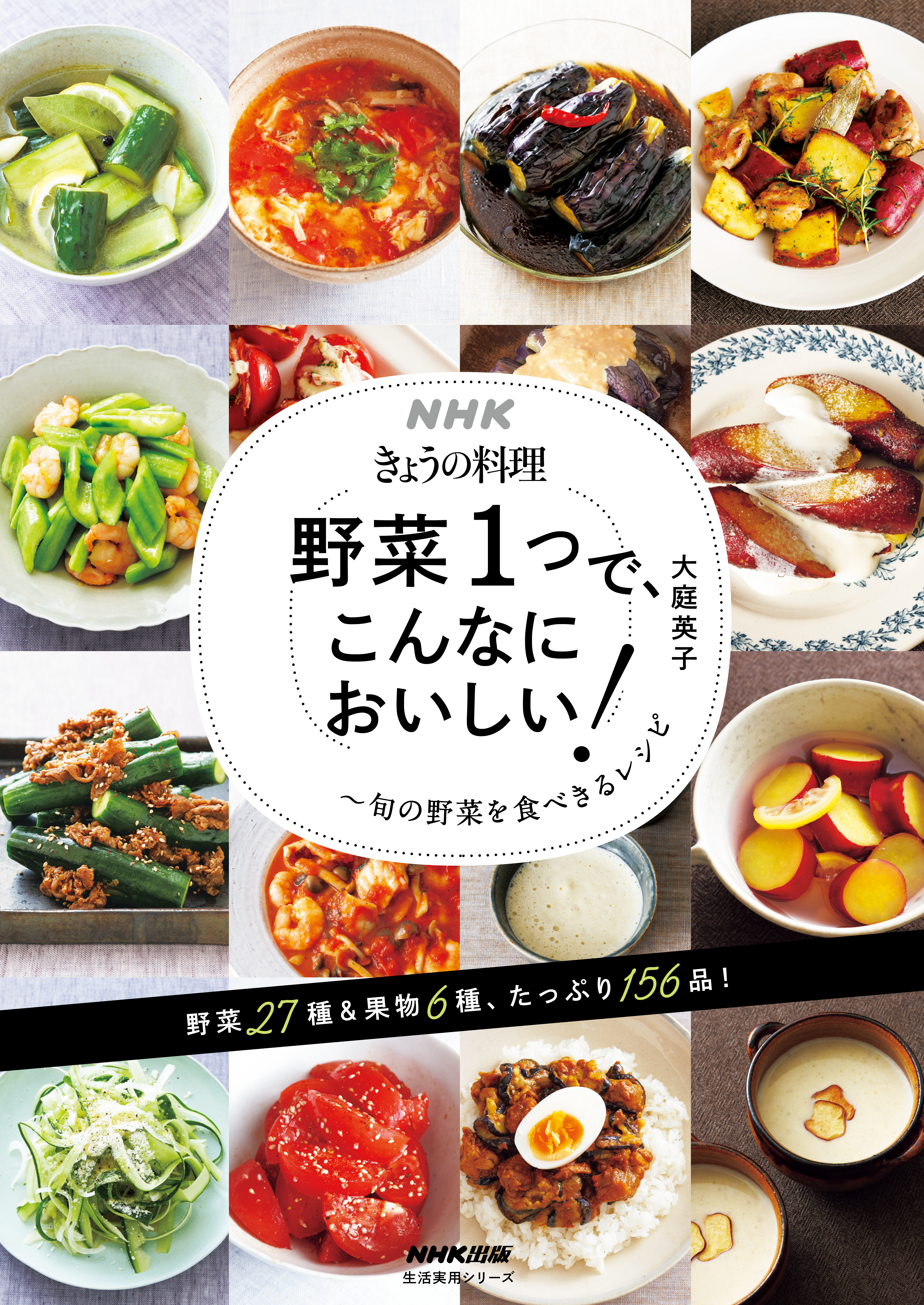 NHK
きょうの料理

野菜1つで、こんなにおいしい!

大庭英子

〜旬の野菜を食べきるレシピ

野菜27種&果物6種、たっぷり156品!

NHK出版
生活実用シリーズ